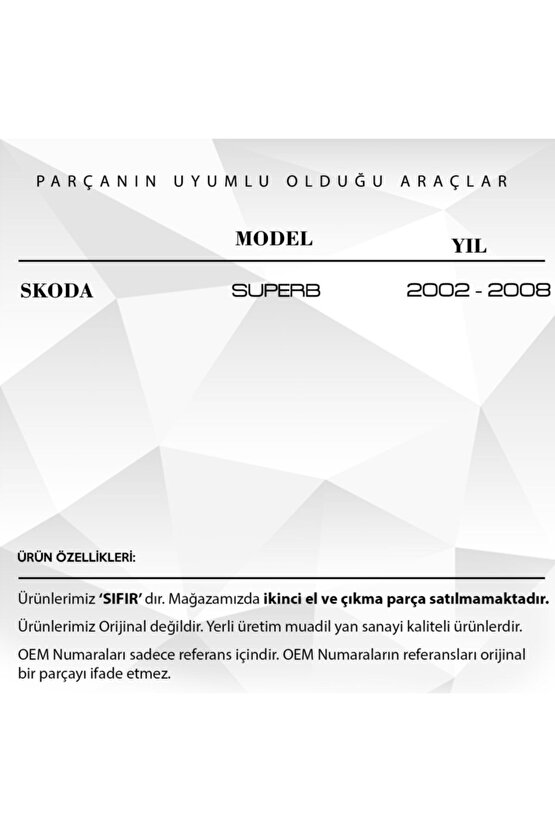 PARÇANIN UYUMLU OLDUĞU ARAÇLAR

| | MODEL | YIL |
|---|---|---|
| SKODA | SUPERB | 2002 - 2008 |

ÜRÜN ÖZELLİKLERİ:

Ürünlerimiz 'SIFIR' dır. Mağazamızda ikinci el ve çıkma parça satılmamaktadır.

Ürünlerimiz Orijinal değildir. Yerli üretim muadil yan sanayi kaliteli ürünlerdir.

OEM Numaraları sadece referans içindir. OEM Numaraların referansları orijinal bir parçayı ifade etmez.